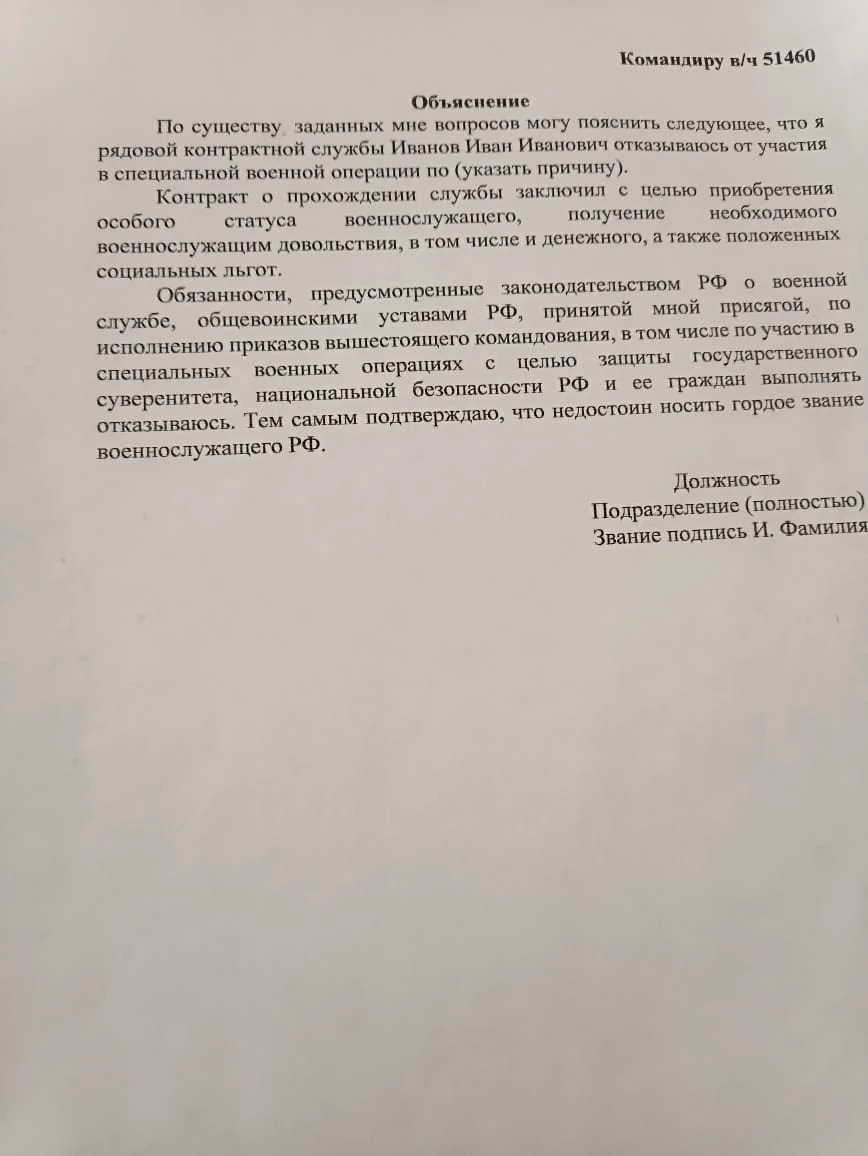 Командиру в/ч 51460

Объяснение

По существу заданных мне вопросов могу пояснить следующее, что я рядовой контрактной службы Иванов Иван Иванович отказываюсь от участия в специальной военной операции по (указать причину).

Контракт о прохождении службы заключил с целью приобретения особого статуса военнослужащего, получение необходимого военнослужащим довольствия, в том числе и денежного, а также положенных социальных льгот.

Обязанности, предусмотренные законодательством РФ о военной службе, общевоинскими уставами РФ, принятой мной присягой, по исполнению приказов вышестоящего командования, в том числе по участию в специальных военных операциях с целью защиты государственного суверенитета, национальной безопасности РФ и ее граждан выполнять отказываюсь. Тем самым подтверждаю, что недостоин носить гордое звание военнослужащего РФ.

Должность
Подразделение (полностью)
Звание подпись И. Фамилия